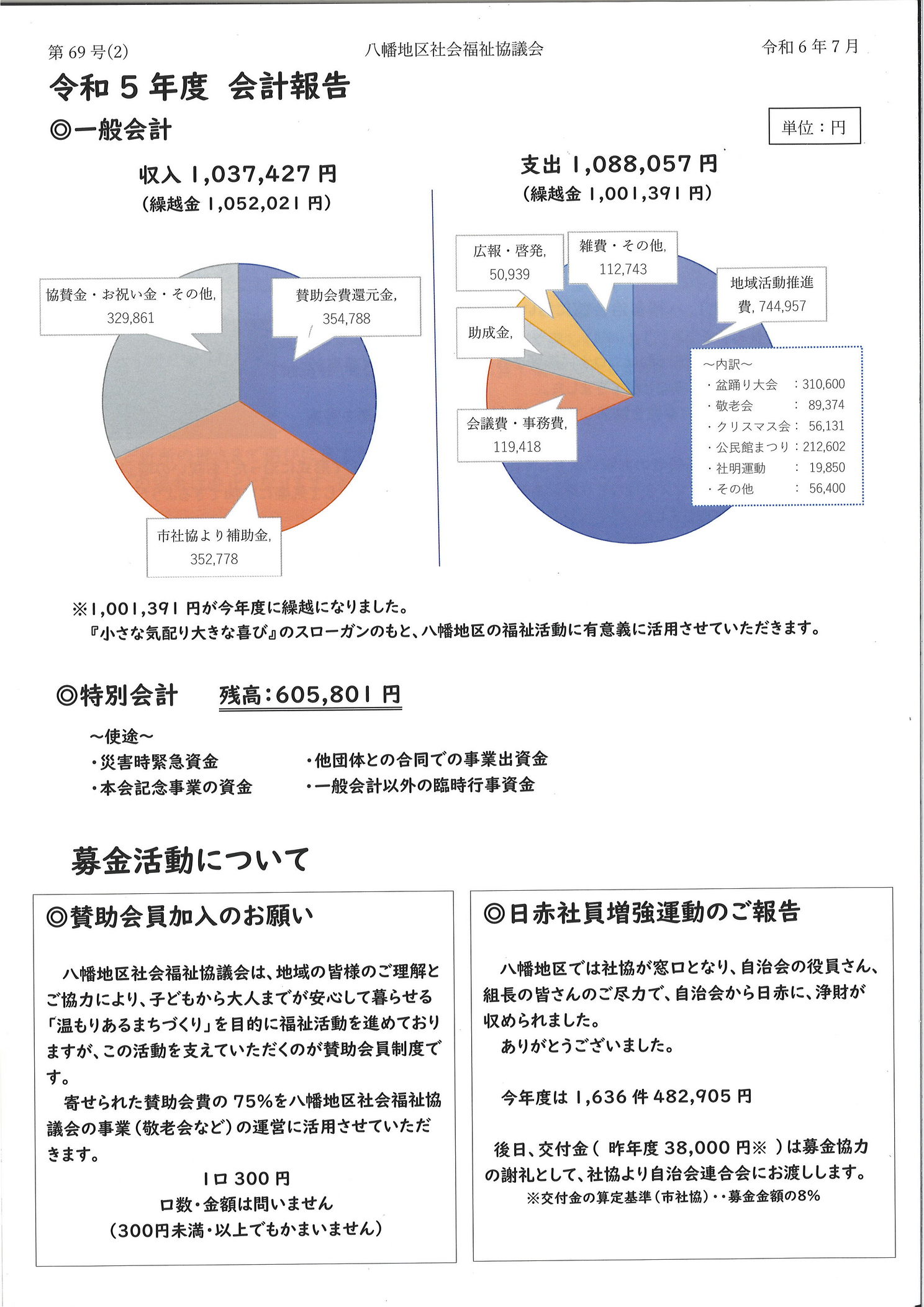 第 69 号(2)

八幡地区社会福祉協議会

令和 6 年 7 月

令和 5 年度 会計報告

◎一般会計

単位：円

収入 1,037,427 円
(繰越金 1,052,021 円)

協賛金・お祝い金・その他, 329,861

賛助会費還元金, 354,788

市社協より補助金, 352,778

支出 1,088,057 円
(繰越金 1,001,391 円)

広報・啓発, 50,939

雑費・その他, 112,743

地域活動推進費, 744,957

助成金,

会議費・事務費, 119,418

～内訳～
・盆踊り大会 ：310,600
・敬老会 ： 89,374
・クリスマス会： 56,131
・公民館まつり：212,602
・社明運動 ： 19,850
・その他 ： 56,400

※1,001,391 円が今年度に繰越になりました。
『小さな気配り大きな喜び』のスローガンのもと、八幡地区の福祉活動に有意義に活用させていただきます。

◎特別会計 残高：605,801 円

～使途～
・災害時緊急資金
・本会記念事業の資金
・他団体との合同での事業出資金
・一般会計以外の臨時行事資金

募金活動について

◎賛助会員加入のお願い

八幡地区社会福祉協議会は、地域の皆様のご理解とご協力により、子どもから大人までが安心して暮らせる「温もりあるまちづくり」を目的に福祉活動を進めておりますが、この活動を支えていただくのが賛助会員制度です。

寄せられた賛助会費の 75%を八幡地区社会福祉協議会の事業（敬老会など）の運営に活用させていただきます。

1口 300 円
口数・金額は問いません
（300円未満・以上でもかまいません）

◎日赤社員増強運動のご報告

八幡地区では社協が窓口となり、自治会の役員さん、組長の皆さんのご尽力で、自治会から日赤に、浄財が収められました。
ありがとうございました。

今年度は 1,636 件 482,905 円

後日、交付金（ 昨年度 38,000 円※ ）は募金協力の謝礼として、社協より自治会連合会にお渡しします。
※交付金の算定基準（市社協）・・募金金額の8%